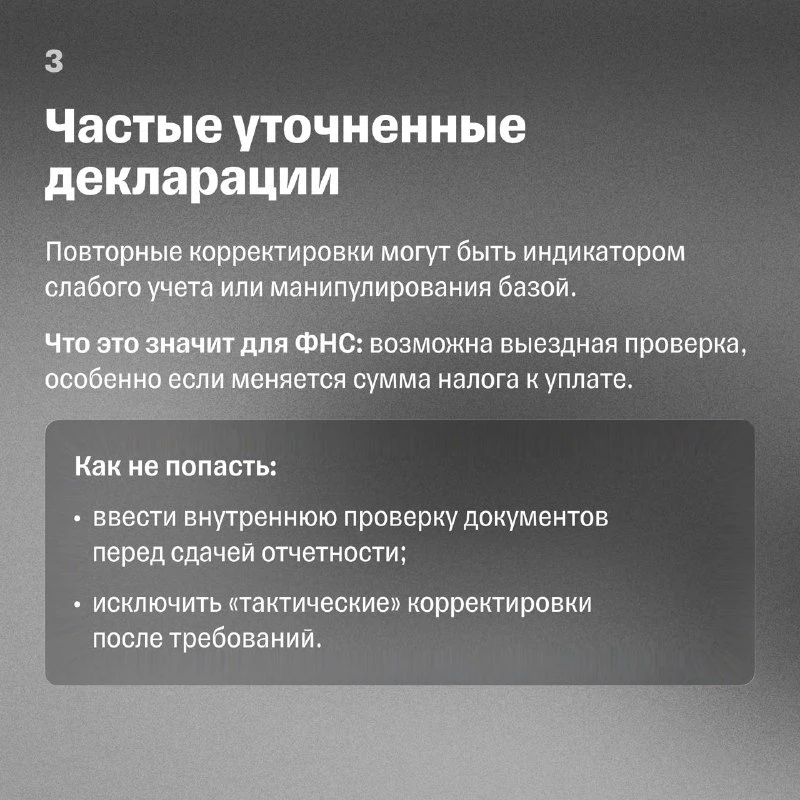 3

Частые уточненные декларации

Повторные корректировки могут быть индикатором слабого учета или манипулирования базой.

Что это значит для ФНС: возможна выездная проверка, особенно если меняется сумма налога к уплате.

Как не попасть:

• ввести внутреннюю проверку документов перед сдачей отчетности;

• исключить «тактические» корректировки после требований.